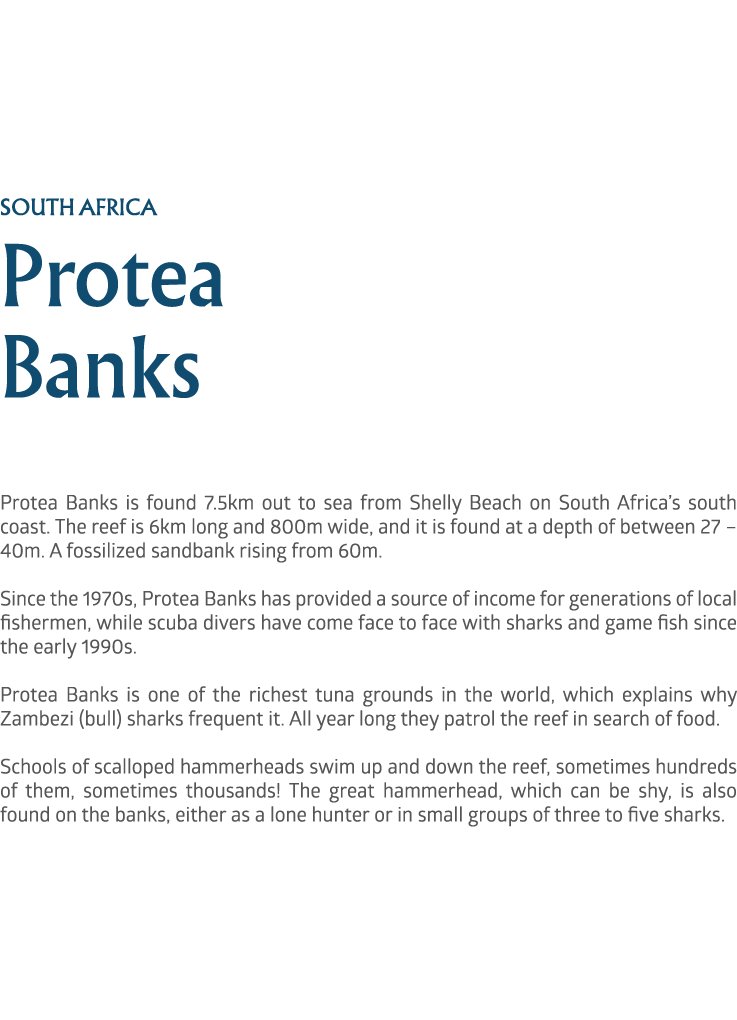 SOUTH AFRICA

Protea Banks

Protea Banks is found 7.5km out to sea from Shelly Beach on South Africa's south coast. The reef is 6km long and 800m wide, and it is found at a depth of between 27 – 40m. A fossilized sandbank rising from 60m.

Since the 1970s, Protea Banks has provided a source of income for generations of local fishermen, while scuba divers have come face to face with sharks and game fish since the early 1990s.

Protea Banks is one of the richest tuna grounds in the world, which explains why Zambezi (bull) sharks frequent it. All year long they patrol the reef in search of food.

Schools of scalloped hammerheads swim up and down the reef, sometimes hundreds of them, sometimes thousands! The great hammerhead, which can be shy, is also found on the banks, either as a lone hunter or in small groups of three to five sharks.